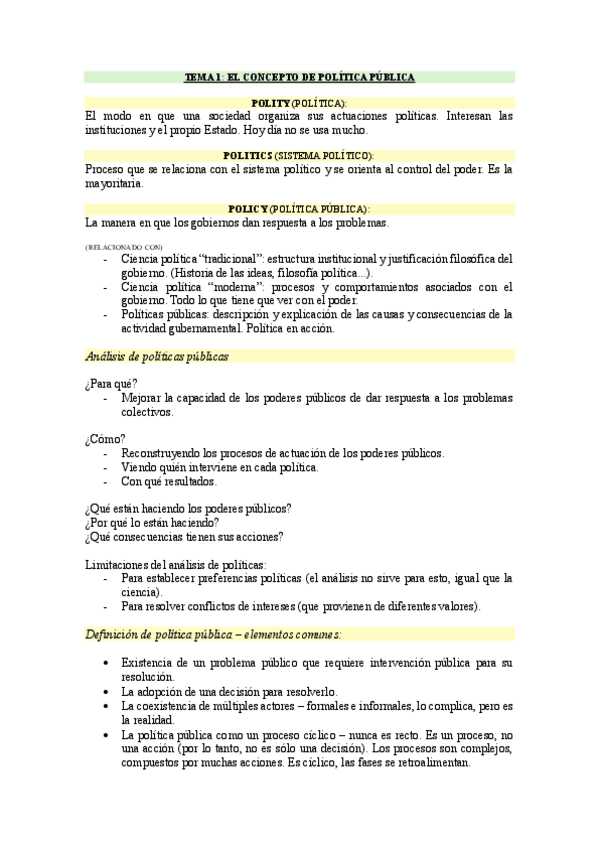 TEMA 1: EL CONCEPTO DE POLÍTICA PÚBLICA

POLITY (POLÍTICA):
El modo en que una sociedad organiza sus actuaciones políticas. Interesan las instituciones y el propio Estado. Hoy día no se usa mucho.

POLITICS (SISTEMA POLÍTICO):
Proceso que se relaciona con el sistema político y se orienta al control del poder. Es la mayoritaria.

POLICY (POLÍTICA PÚBLICA):
La manera en que los gobiernos dan respuesta a los problemas.

(RELACIONADO CON)
- Ciencia política "tradicional": estructura institucional y justificación filosófica del gobierno. (Historia de las ideas, filosofía política...).
- Ciencia política "moderna": procesos y comportamientos asociados con el gobierno. Todo lo que tiene que ver con el poder.
- Políticas públicas: descripción y explicación de las causas y consecuencias de la actividad gubernamental. Política en acción.

Análisis de políticas públicas

¿Para qué?
- Mejorar la capacidad de los poderes públicos de dar respuesta a los problemas colectivos.

¿Cómo?
- Reconstruyendo los procesos de actuación de los poderes públicos.
- Viendo quién interviene en cada política.
- Con qué resultados.

¿Qué están haciendo los poderes públicos?
¿Por qué lo están haciendo?
¿Qué consecuencias tienen sus acciones?

Limitaciones del análisis de políticas:
- Para establecer preferencias políticas (el análisis no sirve para esto, igual que la ciencia).
- Para resolver conflictos de intereses (que provienen de diferentes valores).

Definición de política pública – elementos comunes:

• Existencia de un problema público que requiere intervención pública para su resolución.
• La adopción de una decisión para resolverlo.
• La coexistencia de múltiples actores – formales e informales, lo complica, pero es la realidad.
• La política pública como un proceso cíclico – nunca es recto. Es un proceso, no una acción (por lo tanto, no es sólo una decisión). Los procesos son complejos, compuestos por muchas acciones. Es cíclico, las fases se retroalimentan.